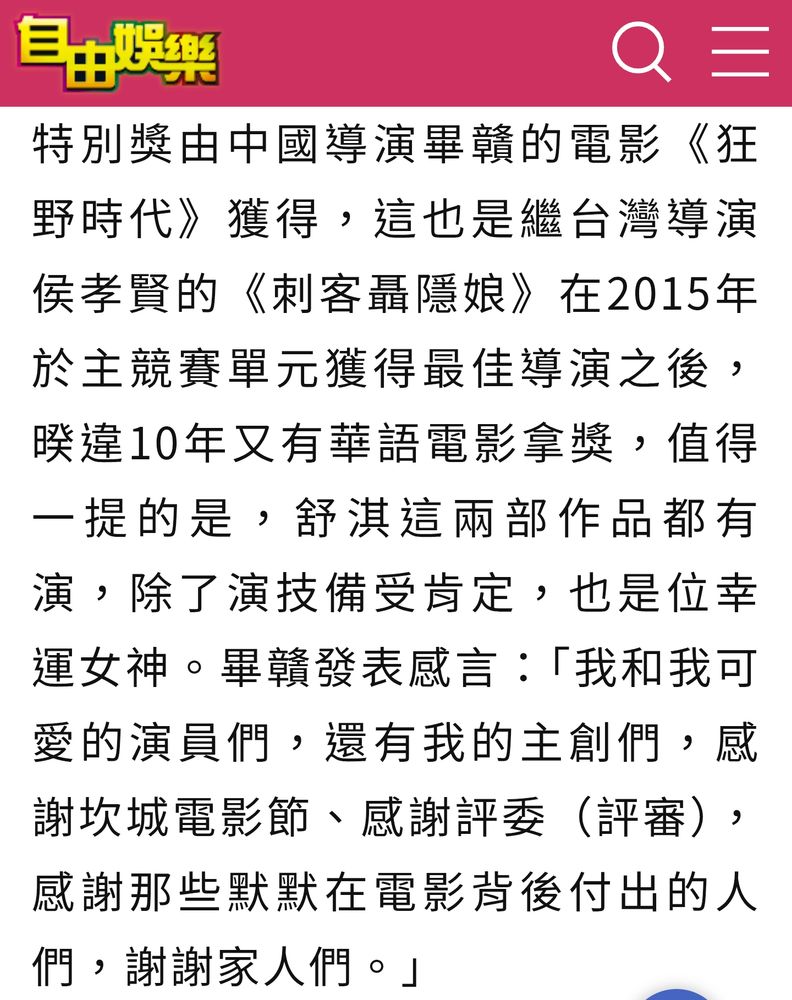 自由娛樂

特別獎由中國導演畢贛的電影《狂野時代》獲得，這也是繼台灣導演侯孝賢的《刺客聶隱娘》在2015年於主競賽單元獲得最佳導演之後，睽違10年又有華語電影拿獎，值得一提的是，舒淇這兩部作品都有演，除了演技備受肯定，也是位幸運女神。畢贛發表感言：「我和我可愛的演員們，還有我的主創們，感謝坎城電影節、感謝評委（評審），感謝那些默默在電影背後付出的人們，謝謝家人們。」